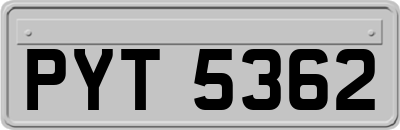 PYT 5362